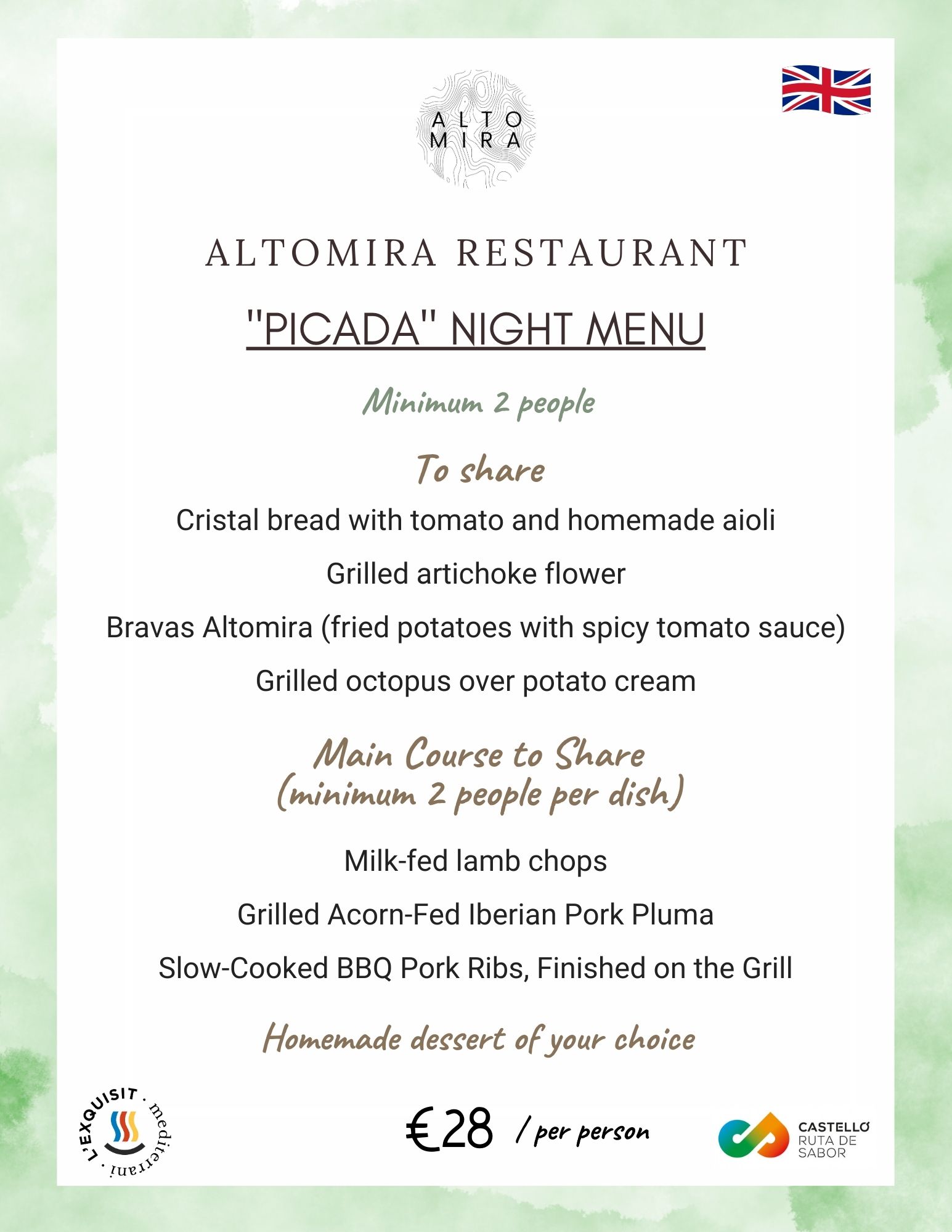 ALTO
MIRA

ALTOMIRA RESTAURANT

"PICADA" NIGHT MENU

Minimum 2 people

To share

Cristal bread with tomato and homemade aioli

Grilled artichoke flower

Bravas Altomira (fried potatoes with spicy tomato sauce)

Grilled octopus over potato cream

Main Course to Share
(minimum 2 people per dish)

Milk-fed lamb chops

Grilled Acorn-Fed Iberian Pork Pluma

Slow-Cooked BBQ Pork Ribs, Finished on the Grill

Homemade dessert of your choice

L'EXQUISIT · mediterrani ·

€28 / per person

CASTELLÓ
RUTA DE
SABOR